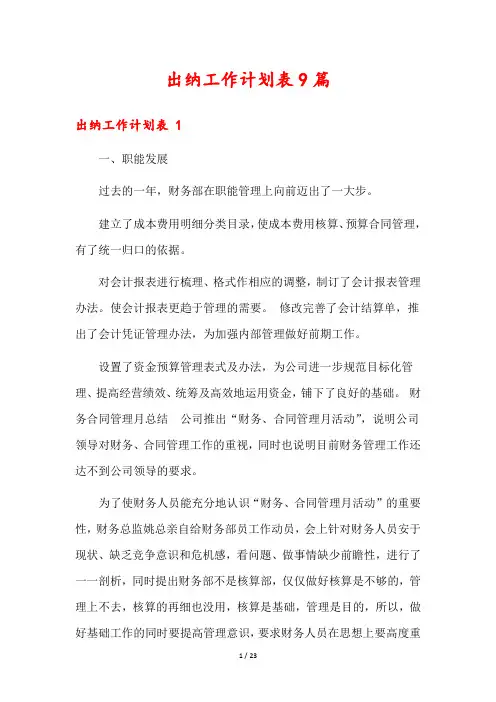 出纳工作计划表9篇

出纳工作计划表 1

一、职能发展

过去的一年，财务部在职能管理上向前迈出了一大步。

建立了成本费用明细分类目录，使成本费用核算、预算合同管理，有了统一归口的依据。

对会计报表进行梳理、格式作相应的调整，制订了会计报表管理办法。使会计报表更趋于管理的需要。 修改完善了会计结算单，推出了会计凭证管理办法，为加强内部管理做好前期工作。

设置了资金预算管理表式及办法，为公司进一步规范目标化管理、提高经营绩效、统筹及高效地运用资金，铺下了良好的基础。 财务合同管理月总结 公司推出“财务、合同管理月活动”，说明公司领导对财务、合同管理工作的重视，同时也说明目前财务管理工作还达不到公司领导的要求。

为了使财务人员能充分地认识“财务、合同管理月活动”的重要性，财务总监姚总亲自给财务部员工作动员，会上针对财务人员安于现状、缺乏竞争意识和危机感，看问题、做事情缺少前瞻性，进行了一一剖析，同时提出财务部不是核算部，仅仅做好核算是不够的，管理上不去，核算的再细也没用，核算是基础，管理是目的，所以，做好基础工作的同时要提高管理意识，要求财务人员在思想上要高度重

1 / 23